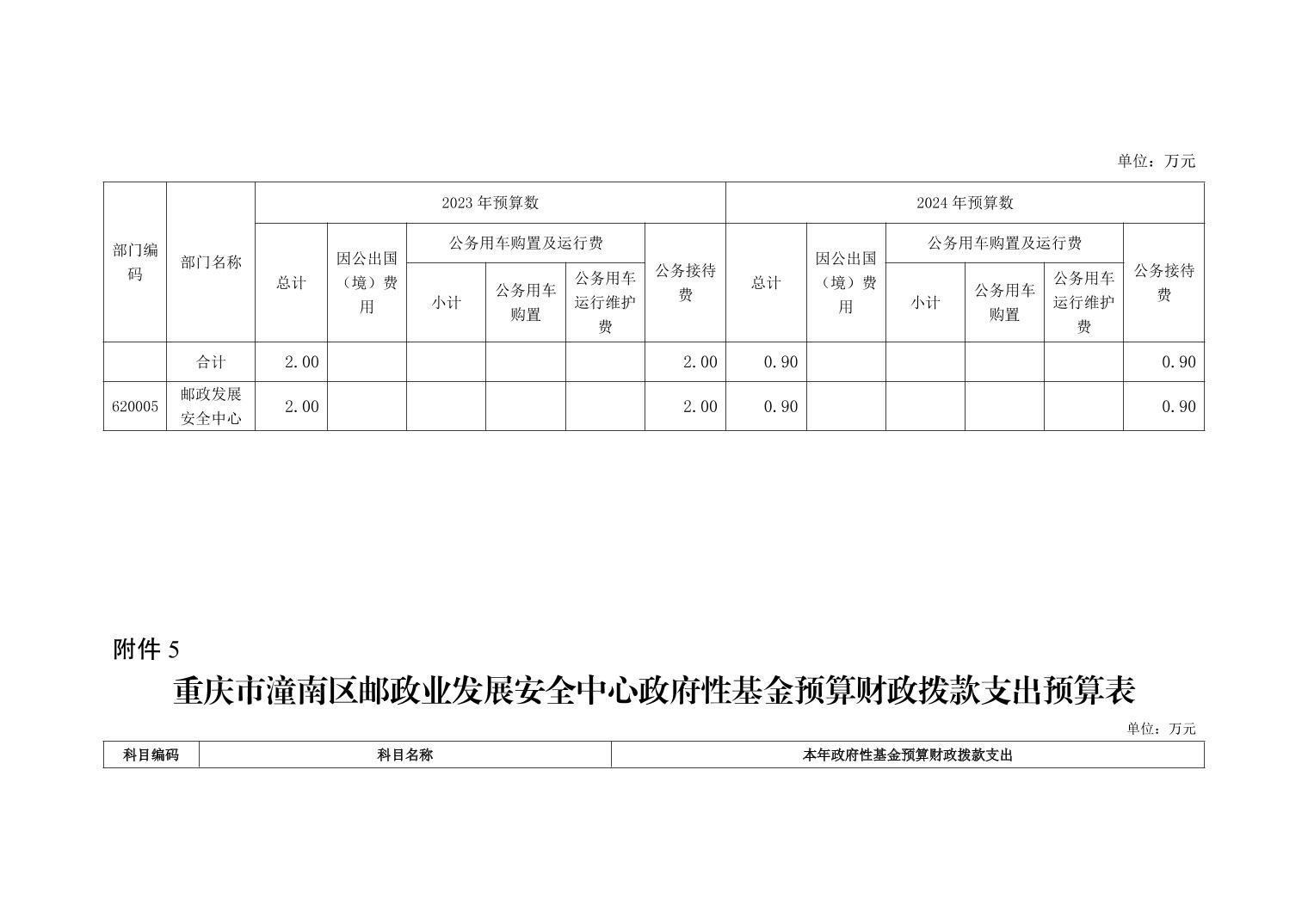 单位：万元

| 部门编码 | 部门名称 | 2023年预算数 | | | | | | 2024年预算数 | | | | | |
|---|---|---|---|---|---|---|---|---|---|---|---|---|---|
| | | 总计 | 因公出国（境）费用 | 公务用车购置及运行费 | | | 公务接待费 | 总计 | 因公出国（境）费用 | 公务用车购置及运行费 | | | 公务接待费 |
| | | | | 小计 | 公务用车购置 | 公务用车运行维护费 | | | | 小计 | 公务用车购置 | 公务用车运行维护费 | |
| | 合计 | 2.00 | | | | | 2.00 | 0.90 | | | | | 0.90 |
| 620005 | 邮政发展安全中心 | 2.00 | | | | | 2.00 | 0.90 | | | | | 0.90 |

附件5

重庆市潼南区邮政业发展安全中心政府性基金预算财政拨款支出预算表

单位：万元

| 科目编码 | 科目名称 | 本年政府性基金预算财政拨款支出 |
|---|---|---|